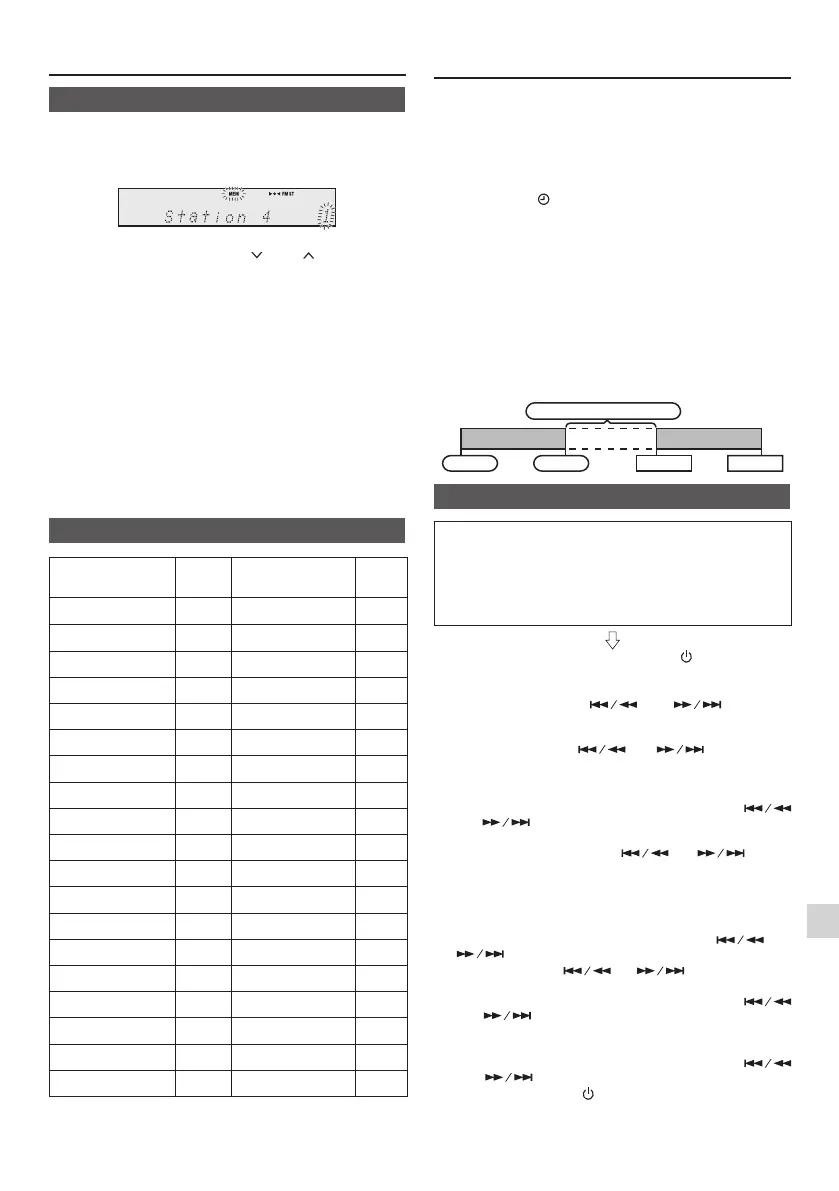 MEM

FM ST

Station 4

1